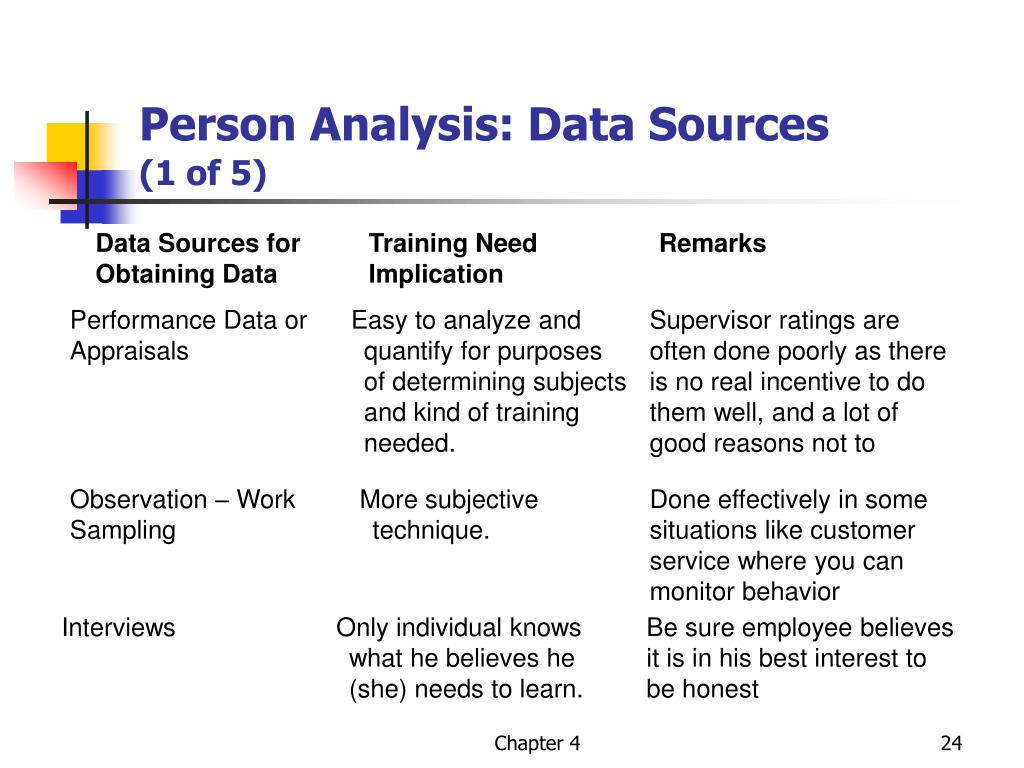 Person Analysis: Data Sources (1 of 5)

| Data Sources for Obtaining Data | Training Need Implication | Remarks |
|---|---|---|
| Performance Data or Appraisals | Easy to analyze and quantify for purposes of determining subjects and kind of training needed. | Supervisor ratings are often done poorly as there is no real incentive to do them well, and a lot of good reasons not to |
| Observation – Work Sampling | More subjective technique. | Done effectively in some situations like customer service where you can monitor behavior |
| Interviews | Only individual knows what he believes he (she) needs to learn. | Be sure employee believes it is in his best interest to be honest |

Chapter 4

24